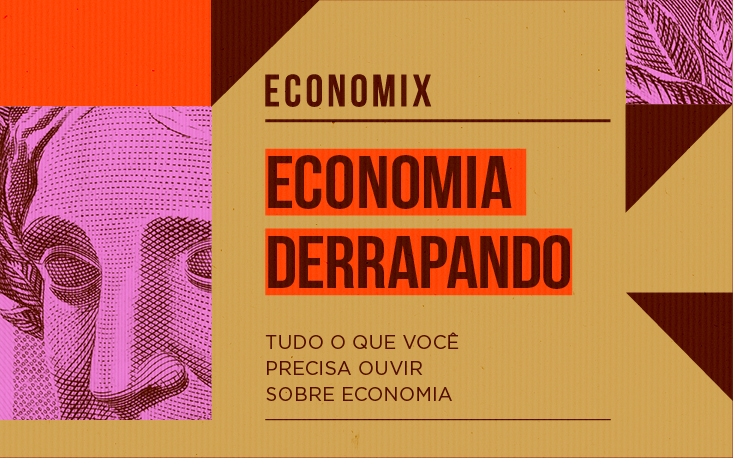 ECONOMIX

ECONOMIA DERRAPANDO

TUDO O QUE VOCÊ PRECISA OUVIR SOBRE ECONOMIA